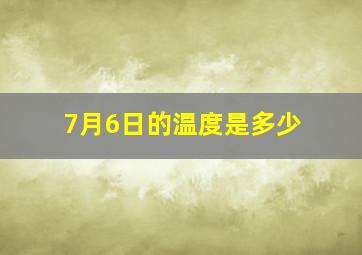 7月6日的温度是多少